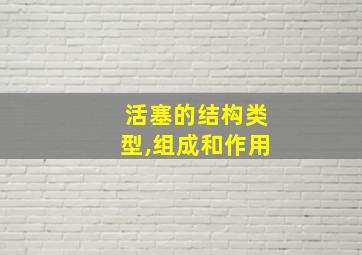 活塞的结构类型,组成和作用